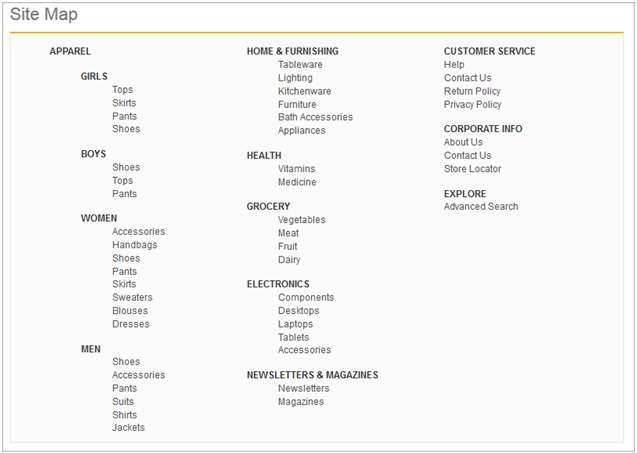 Site Map

APPAREL

GIRLS
Tops
Skirts
Pants
Shoes

BOYS
Shoes
Tops
Pants

WOMEN
Accessories
Handbags
Shoes
Pants
Skirts
Sweaters
Blouses
Dresses

MEN
Shoes
Accessories
Pants
Suits
Shirts
Jackets

HOME & FURNISHING
Tableware
Lighting
Kitchenware
Furniture
Bath Accessories
Appliances

HEALTH
Vitamins
Medicine

GROCERY
Vegetables
Meat
Fruit
Dairy

ELECTRONICS
Components
Desktops
Laptops
Tablets
Accessories

NEWSLETTERS & MAGAZINES
Newsletters
Magazines

CUSTOMER SERVICE
Help
Contact Us
Return Policy
Privacy Policy

CORPORATE INFO
About Us
Contact Us
Store Locator

EXPLORE
Advanced Search